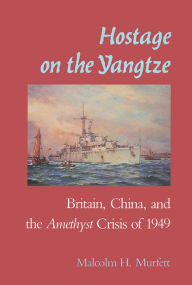 Hostage on the Yangtze

Britain, China, and the Amethyst Crisis of 1949

Malcolm H. Murfett